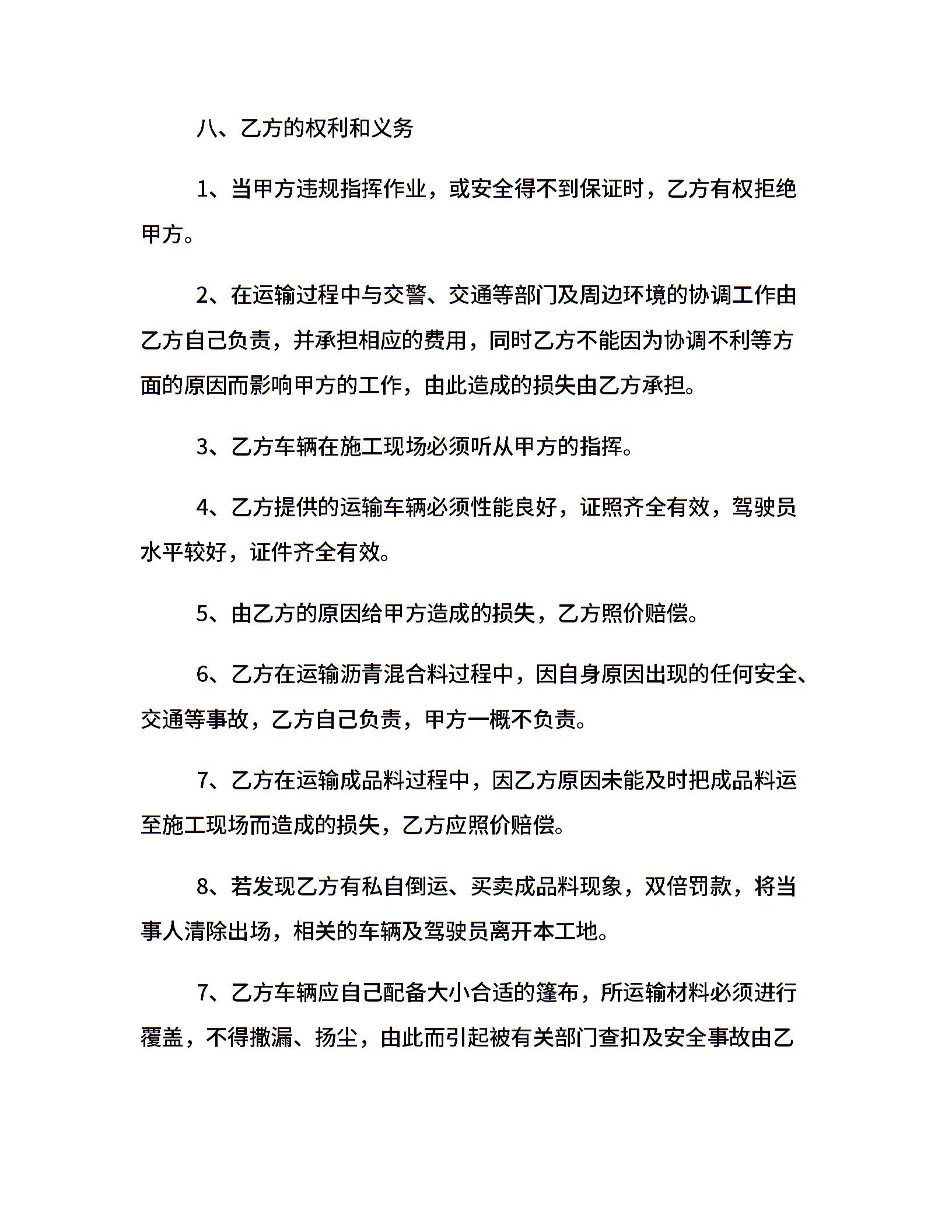 八、乙方的权利和义务

1、当甲方违规指挥作业，或安全得不到保证时，乙方有权拒绝甲方。

2、在运输过程中与交警、交通等部门及周边环境的协调工作由乙方自己负责，并承担相应的费用，同时乙方不能因为协调不利等方面的原因而影响甲方的工作，由此造成的损失由乙方承担。

3、乙方车辆在施工现场必须听从甲方的指挥。

4、乙方提供的运输车辆必须性能良好，证照齐全有效，驾驶员水平较好，证件齐全有效。

5、由乙方的原因给甲方造成的损失，乙方照价赔偿。

6、乙方在运输沥青混合料过程中，因自身原因出现的任何安全、交通等事故，乙方自己负责，甲方一概不负责。

7、乙方在运输成品料过程中，因乙方原因未能及时把成品料运至施工现场而造成的损失，乙方应照价赔偿。

8、若发现乙方有私自倒运、买卖成品料现象，双倍罚款，将当事人清除出场，相关的车辆及驾驶员离开本工地。

7、乙方车辆应自己配备大小合适的篷布，所运输材料必须进行覆盖，不得撒漏、扬尘，由此而引起被有关部门查扣及安全事故由乙